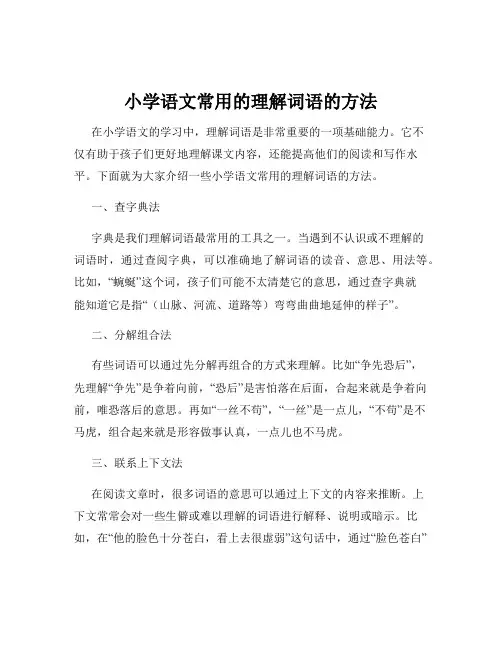 小学语文常用的理解词语的方法

在小学语文的学习中，理解词语是非常重要的一项基础能力。它不仅有助于孩子们更好地理解课文内容，还能提高他们的阅读和写作水平。下面就为大家介绍一些小学语文常用的理解词语的方法。

一、查字典法

字典是我们理解词语最常用的工具之一。当遇到不认识或不理解的词语时，通过查阅字典，可以准确地了解词语的读音、意思、用法等。比如，“蜿蜒”这个词，孩子们可能不太清楚它的意思，通过查字典就能知道它是指“（山脉、河流、道路等）弯弯曲曲地延伸的样子”。

二、分解组合法

有些词语可以通过先分解再组合的方式来理解。比如“争先恐后”，先理解“争先”是争着向前，“恐后”是害怕落在后面，合起来就是争着向前，唯恐落后的意思。再如“一丝不苟”，“一丝”是一点儿，“不苟”是不马虎，组合起来就是形容做事认真，一点儿也不马虎。

三、联系上下文法

在阅读文章时，很多词语的意思可以通过上下文的内容来推断。上下文常常会对一些生僻或难以理解的词语进行解释、说明或暗示。比如，在“他的脸色十分苍白，看上去很虚弱”这句话中，通过“脸色苍白”